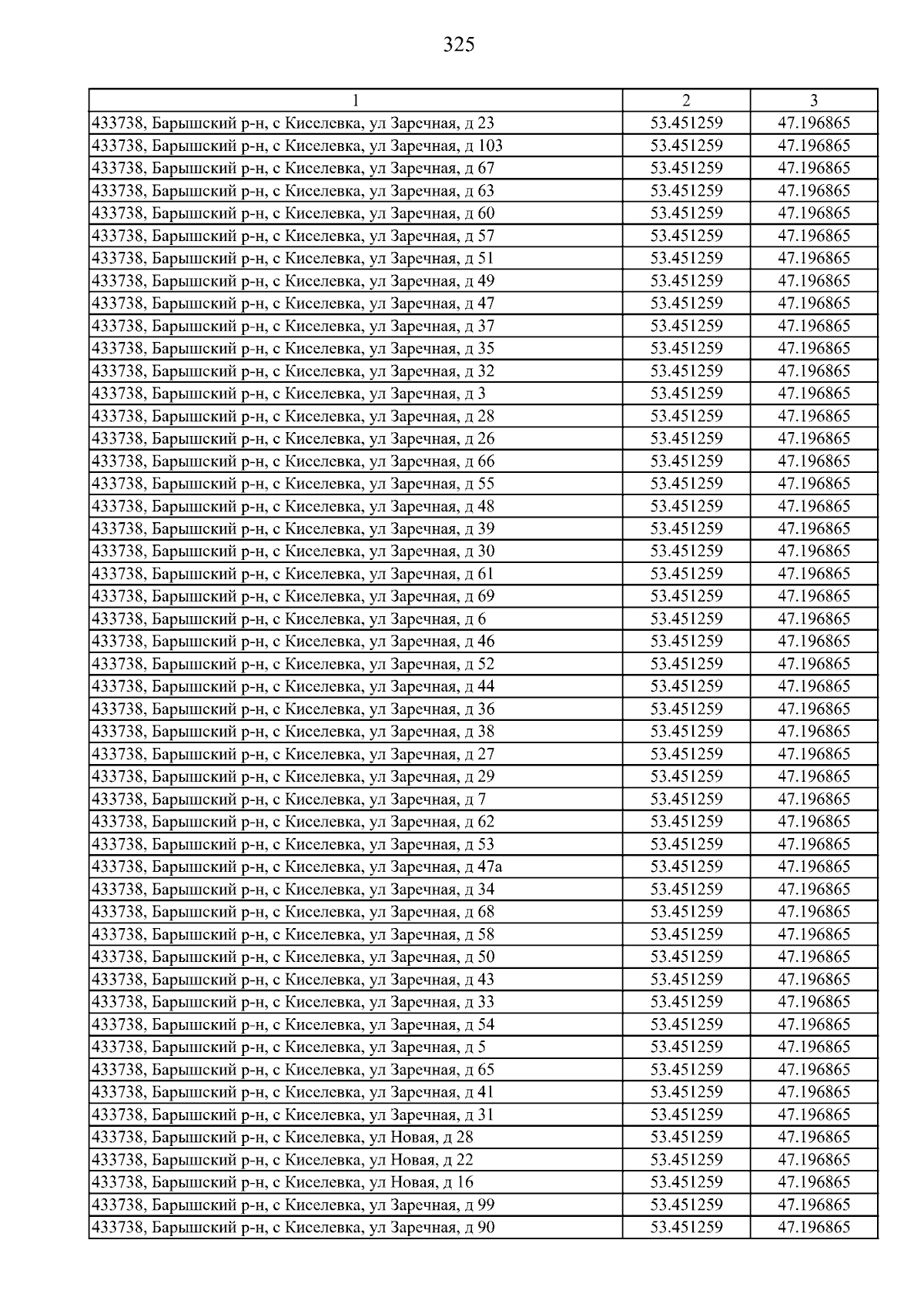 325

| 1 | 2 | 3 |
|---|---|---|
| 433738, Барышский р-н, с Киселевка, ул Заречная, д 23 | 53.451259 | 47.196865 |
| 433738, Барышский р-н, с Киселевка, ул Заречная, д 103 | 53.451259 | 47.196865 |
| 433738, Барышский р-н, с Киселевка, ул Заречная, д 67 | 53.451259 | 47.196865 |
| 433738, Барышский р-н, с Киселевка, ул Заречная, д 63 | 53.451259 | 47.196865 |
| 433738, Барышский р-н, с Киселевка, ул Заречная, д 60 | 53.451259 | 47.196865 |
| 433738, Барышский р-н, с Киселевка, ул Заречная, д 57 | 53.451259 | 47.196865 |
| 433738, Барышский р-н, с Киселевка, ул Заречная, д 51 | 53.451259 | 47.196865 |
| 433738, Барышский р-н, с Киселевка, ул Заречная, д 49 | 53.451259 | 47.196865 |
| 433738, Барышский р-н, с Киселевка, ул Заречная, д 47 | 53.451259 | 47.196865 |
| 433738, Барышский р-н, с Киселевка, ул Заречная, д 37 | 53.451259 | 47.196865 |
| 433738, Барышский р-н, с Киселевка, ул Заречная, д 35 | 53.451259 | 47.196865 |
| 433738, Барышский р-н, с Киселевка, ул Заречная, д 32 | 53.451259 | 47.196865 |
| 433738, Барышский р-н, с Киселевка, ул Заречная, д 3 | 53.451259 | 47.196865 |
| 433738, Барышский р-н, с Киселевка, ул Заречная, д 28 | 53.451259 | 47.196865 |
| 433738, Барышский р-н, с Киселевка, ул Заречная, д 26 | 53.451259 | 47.196865 |
| 433738, Барышский р-н, с Киселевка, ул Заречная, д 66 | 53.451259 | 47.196865 |
| 433738, Барышский р-н, с Киселевка, ул Заречная, д 55 | 53.451259 | 47.196865 |
| 433738, Барышский р-н, с Киселевка, ул Заречная, д 48 | 53.451259 | 47.196865 |
| 433738, Барышский р-н, с Киселевка, ул Заречная, д 39 | 53.451259 | 47.196865 |
| 433738, Барышский р-н, с Киселевка, ул Заречная, д 30 | 53.451259 | 47.196865 |
| 433738, Барышский р-н, с Киселевка, ул Заречная, д 61 | 53.451259 | 47.196865 |
| 433738, Барышский р-н, с Киселевка, ул Заречная, д 69 | 53.451259 | 47.196865 |
| 433738, Барышский р-н, с Киселевка, ул Заречная, д 6 | 53.451259 | 47.196865 |
| 433738, Барышский р-н, с Киселевка, ул Заречная, д 46 | 53.451259 | 47.196865 |
| 433738, Барышский р-н, с Киселевка, ул Заречная, д 52 | 53.451259 | 47.196865 |
| 433738, Барышский р-н, с Киселевка, ул Заречная, д 44 | 53.451259 | 47.196865 |
| 433738, Барышский р-н, с Киселевка, ул Заречная, д 36 | 53.451259 | 47.196865 |
| 433738, Барышский р-н, с Киселевка, ул Заречная, д 38 | 53.451259 | 47.196865 |
| 433738, Барышский р-н, с Киселевка, ул Заречная, д 27 | 53.451259 | 47.196865 |
| 433738, Барышский р-н, с Киселевка, ул Заречная, д 29 | 53.451259 | 47.196865 |
| 433738, Барышский р-н, с Киселевка, ул Заречная, д 7 | 53.451259 | 47.196865 |
| 433738, Барышский р-н, с Киселевка, ул Заречная, д 62 | 53.451259 | 47.196865 |
| 433738, Барышский р-н, с Киселевка, ул Заречная, д 53 | 53.451259 | 47.196865 |
| 433738, Барышский р-н, с Киселевка, ул Заречная, д 47а | 53.451259 | 47.196865 |
| 433738, Барышский р-н, с Киселевка, ул Заречная, д 34 | 53.451259 | 47.196865 |
| 433738, Барышский р-н, с Киселевка, ул Заречная, д 68 | 53.451259 | 47.196865 |
| 433738, Барышский р-н, с Киселевка, ул Заречная, д 58 | 53.451259 | 47.196865 |
| 433738, Барышский р-н, с Киселевка, ул Заречная, д 50 | 53.451259 | 47.196865 |
| 433738, Барышский р-н, с Киселевка, ул Заречная, д 43 | 53.451259 | 47.196865 |
| 433738, Барышский р-н, с Киселевка, ул Заречная, д 33 | 53.451259 | 47.196865 |
| 433738, Барышский р-н, с Киселевка, ул Заречная, д 54 | 53.451259 | 47.196865 |
| 433738, Барышский р-н, с Киселевка, ул Заречная, д 5 | 53.451259 | 47.196865 |
| 433738, Барышский р-н, с Киселевка, ул Заречная, д 65 | 53.451259 | 47.196865 |
| 433738, Барышский р-н, с Киселевка, ул Заречная, д 41 | 53.451259 | 47.196865 |
| 433738, Барышский р-н, с Киселевка, ул Заречная, д 31 | 53.451259 | 47.196865 |
| 433738, Барышский р-н, с Киселевка, ул Новая, д 28 | 53.451259 | 47.196865 |
| 433738, Барышский р-н, с Киселевка, ул Новая, д 22 | 53.451259 | 47.196865 |
| 433738, Барышский р-н, с Киселевка, ул Новая, д 16 | 53.451259 | 47.196865 |
| 433738, Барышский р-н, с Киселевка, ул Заречная, д 99 | 53.451259 | 47.196865 |
| 433738, Барышский р-н, с Киселевка, ул Заречная, д 90 | 53.451259 | 47.196865 |